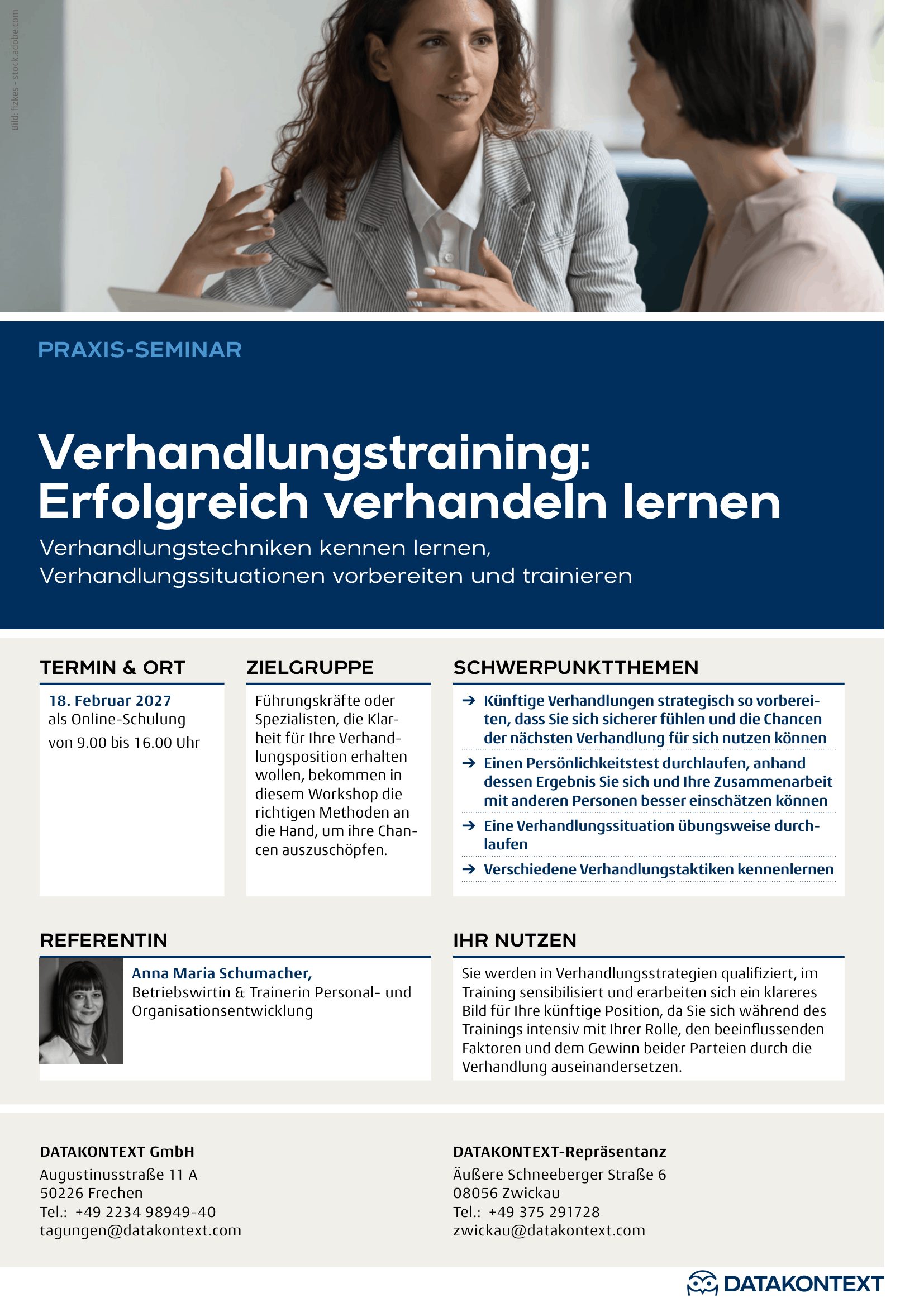 Bild: fizkes – stock.adobe.com

PRAXIS-SEMINAR

Verhandlungstraining: Erfolgreich verhandeln lernen

Verhandlungstechniken kennen lernen, Verhandlungssituationen vorbereiten und trainieren

TERMIN & ORT

18. Februar 2027
als Online-Schulung
von 9.00 bis 16.00 Uhr

ZIELGRUPPE

Führungskräfte oder Spezialisten, die Klarheit für Ihre Verhandlungsposition erhalten wollen, bekommen in diesem Workshop die richtigen Methoden an die Hand, um ihre Chancen auszuschöpfen.

SCHWERPUNKTTHEMEN

→ Künftige Verhandlungen strategisch so vorbereiten, dass Sie sich sicherer fühlen und die Chancen der nächsten Verhandlung für sich nutzen können
→ Einen Persönlichkeitstest durchlaufen, anhand dessen Ergebnis Sie sich und Ihre Zusammenarbeit mit anderen Personen besser einschätzen können
→ Eine Verhandlungssituation übungsweise durchlaufen
→ Verschiedene Verhandlungstaktiken kennenlernen

REFERENTIN

Anna Maria Schumacher,
Betriebswirtin & Trainerin Personal- und Organisationsentwicklung

IHR NUTZEN

Sie werden in Verhandlungsstrategien qualifiziert, im Training sensibilisiert und erarbeiten sich ein klareres Bild für Ihre künftige Position, da Sie sich während des Trainings intensiv mit Ihrer Rolle, den beeinflussenden Faktoren und dem Gewinn beider Parteien durch die Verhandlung auseinandersetzen.

DATAKONTEXT GmbH
Augustinusstraße 11 A
50226 Frechen
Tel.: +49 2234 98949-40
tagungen@datakontext.com

DATAKONTEXT-Repräsentanz
Äußere Schneeberger Straße 6
08056 Zwickau
Tel.: +49 375 291728
zwickau@datakontext.com

DATAKONTEXT